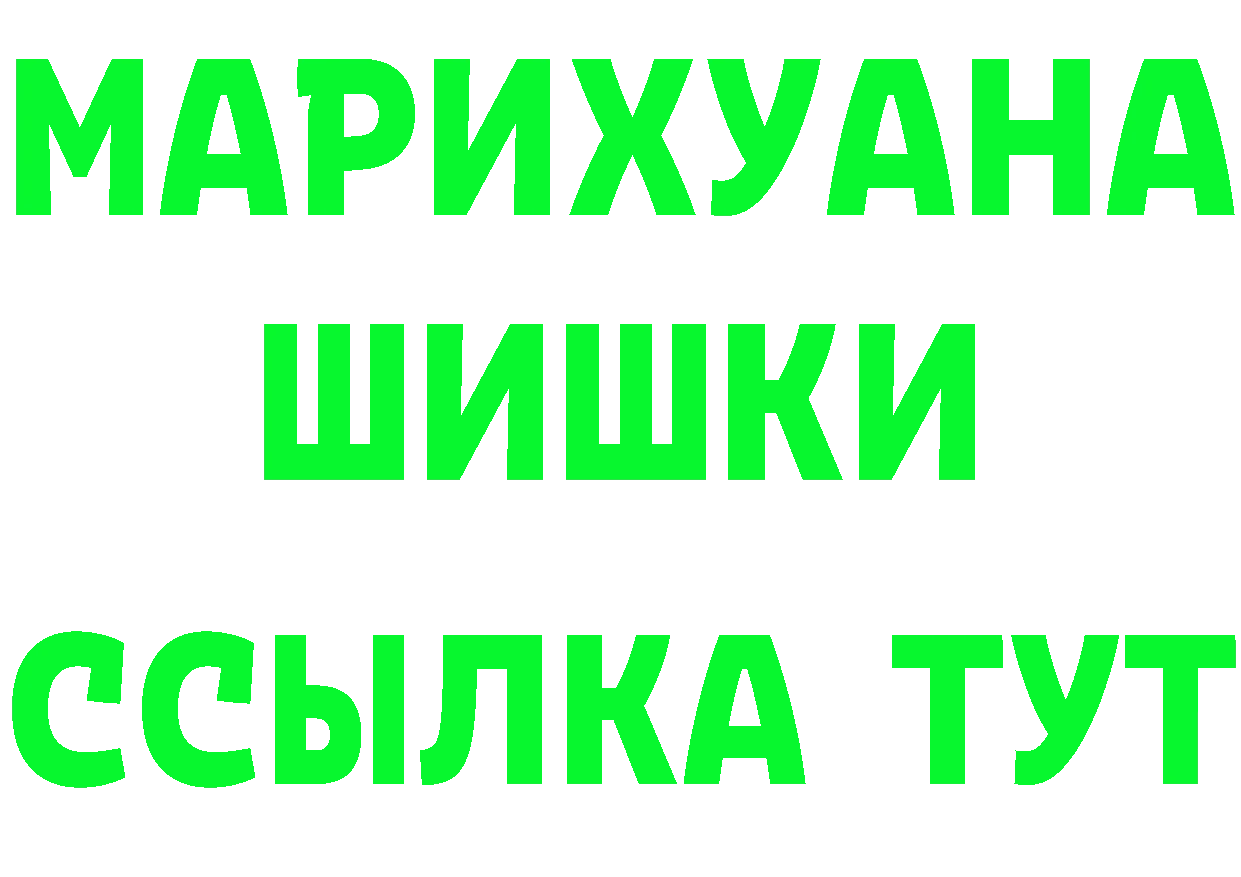 МАРИХУАНА
ШИШКИ
ССЫЛКА ТУТ